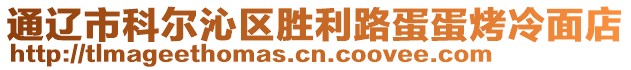 通辽市科尔沁区胜利路蛋蛋烤冷面店
http://tlmageethomas.cn.coovee.com